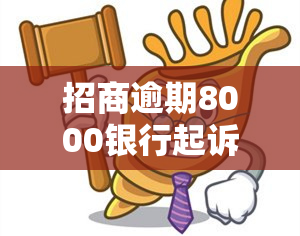 招商逾期8000银行起诉